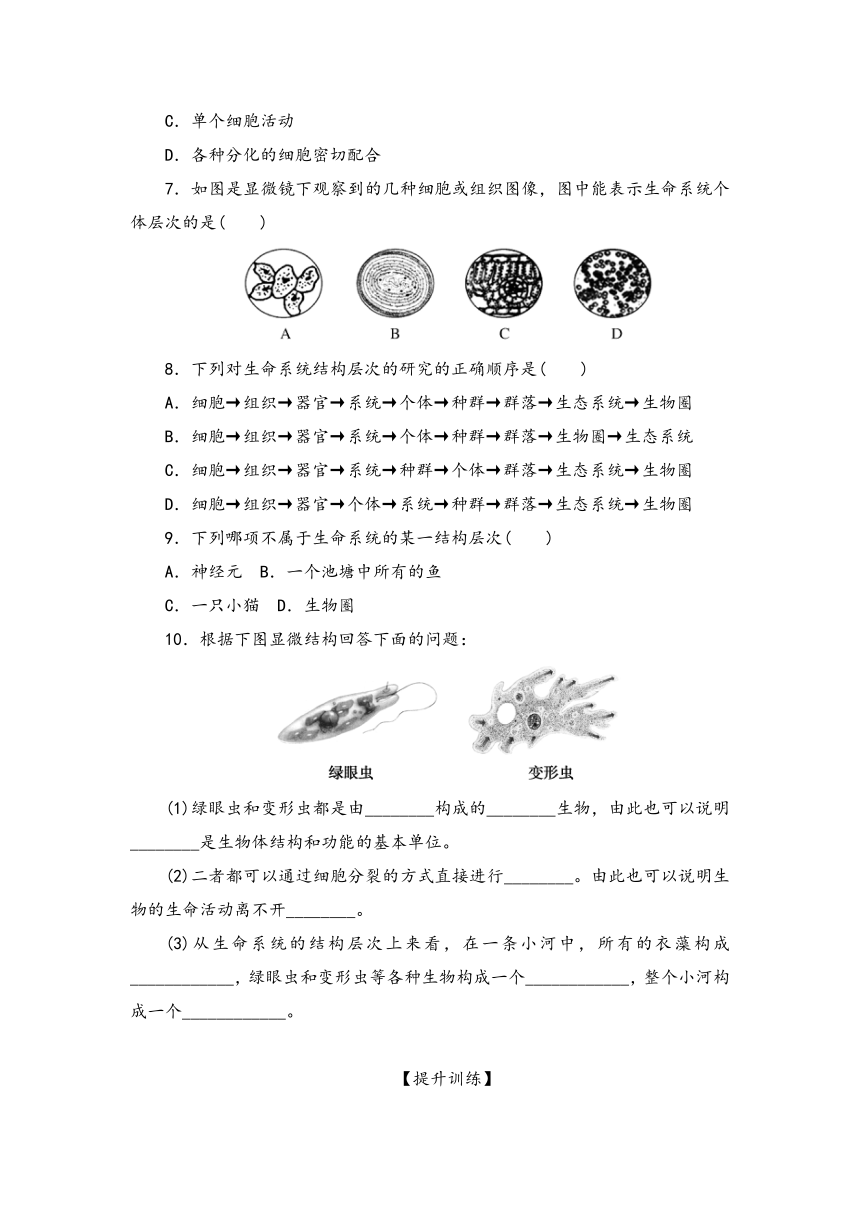 C．单个细胞活动

D．各种分化的细胞密切配合

7．如图是显微镜下观察到的几种细胞或组织图像，图中能表示生命系统个体层次的是(　　)

A　B　C　D

8．下列对生命系统结构层次的研究的正确顺序是(　　)

A．细胞→组织→器官→系统→个体→种群→群落→生态系统→生物圈

B．细胞→组织→器官→系统→个体→种群→群落→生物圈→生态系统

C．细胞→组织→器官→系统→种群→个体→群落→生态系统→生物圈

D．细胞→组织→器官→个体→系统→种群→群落→生态系统→生物圈

9．下列哪项不属于生命系统的某一结构层次(　　)

A．神经元　B．一个池塘中所有的鱼

C．一只小猫　D．生物圈

10．根据下图显微结构回答下面的问题：

绿眼虫　变形虫

(1)绿眼虫和变形虫都是由________构成的________生物，由此也可以说明________是生物体结构和功能的基本单位。

(2)二者都可以通过细胞分裂的方式直接进行________。由此也可以说明生物的生命活动离不开________。

(3)从生命系统的结构层次上来看，在一条小河中，所有的衣藻构成____________，绿眼虫和变形虫等各种生物构成一个____________，整个小河构成一个____________。

【提升训练】